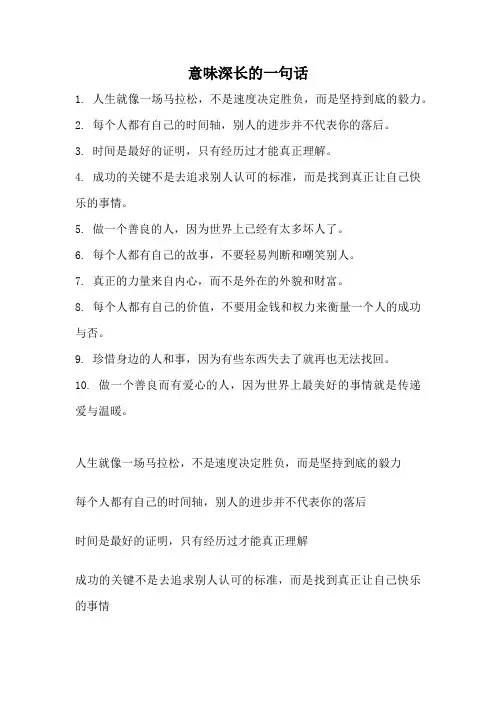 意味深长的一句话

1. 人生就像一场马拉松，不是速度决定胜负，而是坚持到底的毅力。

2. 每个人都有自己的时间轴，别人的进步并不代表你的落后。

3. 时间是最好的证明，只有经历过才能真正理解。

4. 成功的关键不是去追求别人认可的标准，而是找到真正让自己快乐的事情。

5. 做一个善良的人，因为世界上已经有太多坏人了。

6. 每个人都有自己的故事，不要轻易判断和嘲笑别人。

7. 真正的力量来自内心，而不是外在的外貌和财富。

8. 每个人都有自己的价值，不要用金钱和权力来衡量一个人的成功与否。

9. 珍惜身边的人和事，因为有些东西失去了就再也无法找回。

10. 做一个善良而有爱心的人，因为世界上最美好的事情就是传递爱与温暖。

人生就像一场马拉松，不是速度决定胜负，而是坚持到底的毅力

每个人都有自己的时间轴，别人的进步并不代表你的落后

时间是最好的证明，只有经历过才能真正理解

成功的关键不是去追求别人认可的标准，而是找到真正让自己快乐的事情